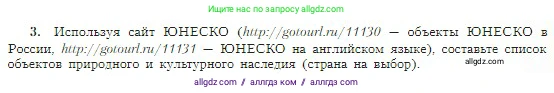 Ищите нас по запросу allgdz.com

3. Используя сайт ЮНЕСКО (http://gotourl.ru/11130 — объекты ЮНЕСКО в России, http://gotourl.ru/11131 — ЮНЕСКО на английском языке), составьте список объектов природного и культурного наследия (страна на выбор).

allgdz.com

allgdz com // аллгдз ком // аллгдз com